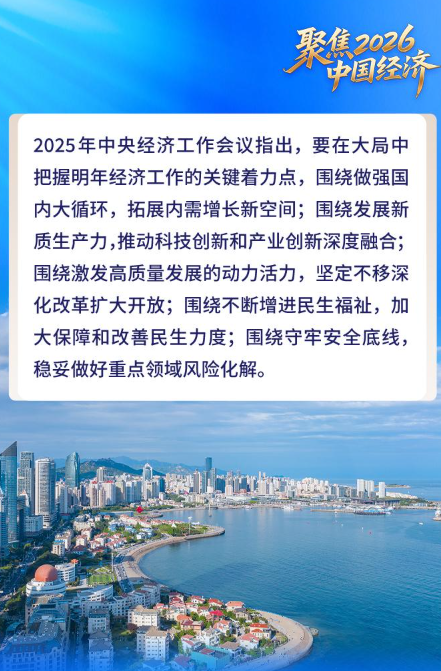 聚焦2026
中国经济

2025年中央经济工作会议指出，要在大局中把握明年经济工作的关键着力点，围绕做强国内大循环，拓展内需增长新空间；围绕发展新质生产力,推动科技创新和产业创新深度融合；围绕激发高质量发展的动力活力，坚定不移深化改革扩大开放；围绕不断增进民生福祉，加大保障和改善民生力度；围绕守牢安全底线，稳妥做好重点领域风险化解。